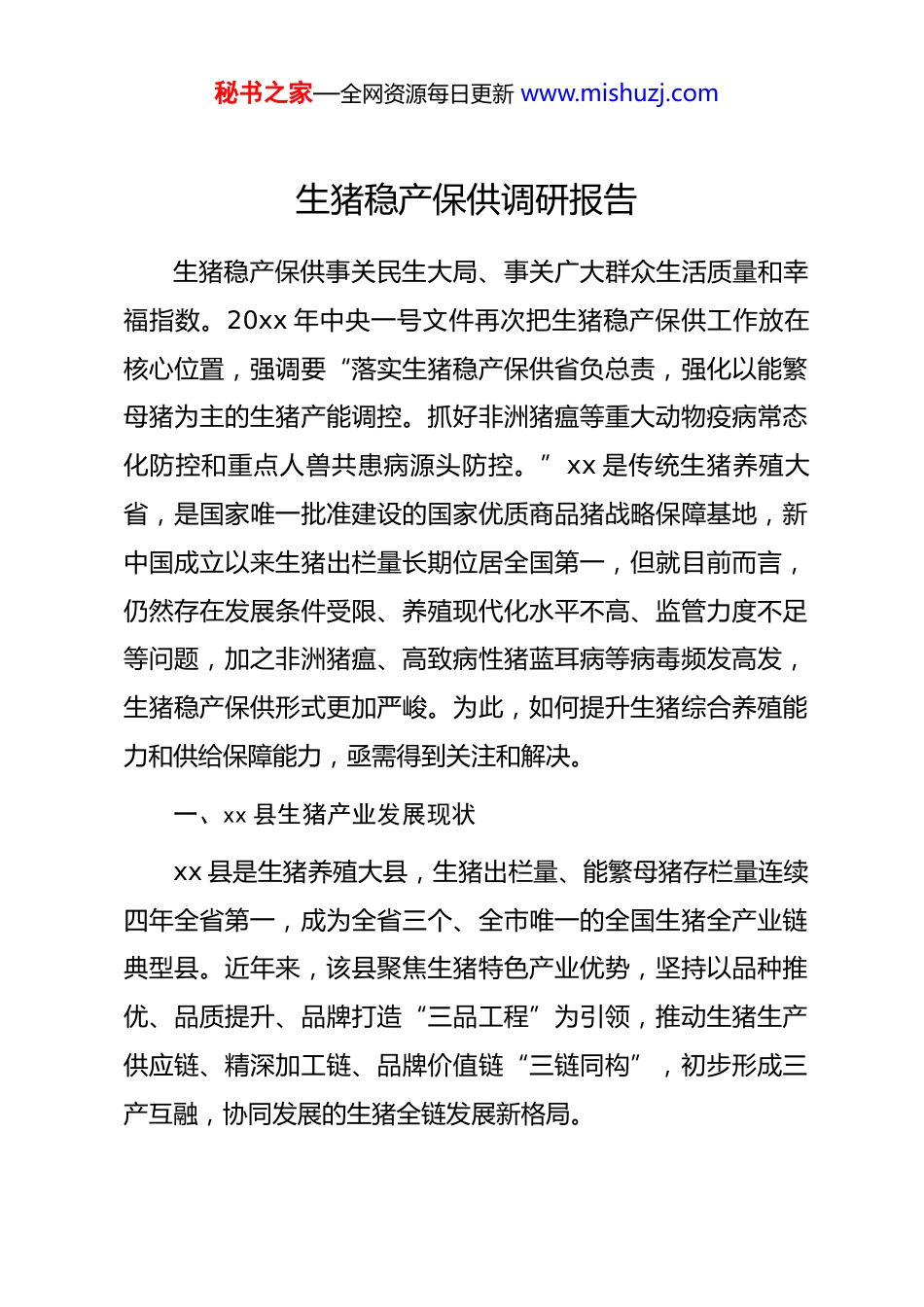 秘书之家—全网资源每日更新 www.mishuzj.com

生猪稳产保供调研报告

生猪稳产保供事关民生大局、事关广大群众生活质量和幸福指数。20xx 年中央一号文件再次把生猪稳产保供工作放在核心位置，强调要“落实生猪稳产保供省负总责，强化以能繁母猪为主的生猪产能调控。抓好非洲猪瘟等重大动物疫病常态化防控和重点人兽共患病源头防控。”xx 是传统生猪养殖大省，是国家唯一批准建设的国家优质商品猪战略保障基地，新中国成立以来生猪出栏量长期位居全国第一，但就目前而言，仍然存在发展条件受限、养殖现代化水平不高、监管力度不足等问题，加之非洲猪瘟、高致病性猪蓝耳病等病毒频发高发，生猪稳产保供形式更加严峻。为此，如何提升生猪综合养殖能力和供给保障能力，亟需得到关注和解决。

一、xx 县生猪产业发展现状

xx 县是生猪养殖大县，生猪出栏量、能繁母猪存栏量连续四年全省第一，成为全省三个、全市唯一的全国生猪全产业链典型县。近年来，该县聚焦生猪特色产业优势，坚持以品种推优、品质提升、品牌打造“三品工程”为引领，推动生猪生产供应链、精深加工链、品牌价值链“三链同构”，初步形成三产互融，协同发展的生猪全链发展新格局。